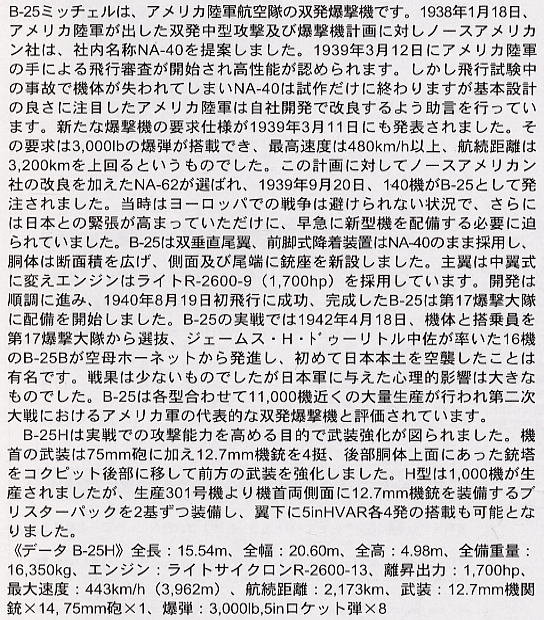 B-25ミッチェルは、アメリカ陸軍航空隊の双発爆撃機です。1938年1月18日、アメリカ陸軍が出した双発中型攻撃及び爆撃機計画に対しノースアメリカン社は、社内名称NA-40を提案しました。1939年3月12日にアメリカ陸軍の手による飛行審査が開始され高性能が認められます。しかし飛行試験中の事故で機体が失われてしまいNA-40は試作だけに終わりますが基本設計の良さに注目したアメリカ陸軍は自社開発で改良するよう助言を行っています。新たな爆撃機の要求仕様が1939年3月11日にも発表されました。その要求は3,000lbの爆弾が搭載でき、最高速度は480km/h以上、航続距離は3,200kmを上回るというものでした。この計画に対してノースアメリカン社の改良を加えたNA-62が選ばれ、1939年9月20日、140機がB-25として発注されました。当時はヨーロッパでの戦争は避けられない状況で、さらには日本との緊張が高まっていただけに、早急に新型機を配備する必要に迫られていました。B-25は双垂直尾翼、前脚式降着装置はNA-40のまま採用し、胴体は断面積を広げ、側面及び尾端に銃座を新設しました。主翼は中翼式に変えエンジンはライトR-2600-9（1,700hp）を採用しています。開発は順調に進み、1940年8月19日初飛行に成功、完成したB-25は第17爆撃大隊に配備を開始しました。B-25の実戦では1942年4月18日、機体と搭乗員を第17爆撃大隊から選抜、ジェームス・H・ドゥーリトル中佐が率いた16機のB-25Bが空母ホーネットから発進し、初めて日本本土を空襲したことは有名です。戦果は少ないものでしたが日本軍に与えた心理的影響は大きなものでした。B-25は各型合わせて11,000機近くの大量生産が行われ第二次大戦におけるアメリカ軍の代表的な双発爆撃機と評価されています。

B-25Hは実戦での攻撃能力を高める目的で武装強化が図られました。機首の武装は75mm砲に加え12.7mm機銃を4挺、後部胴体上面にあった銃塔をコクピット後部に移して前方の武装を強化しました。H型は1,000機が生産されましたが、生産301号機より機首両側面に12.7mm機銃を装備するブリスターパックを2基ずつ装備し、翼下に5inHVAR各4発の搭載も可能となりました。

《データ B-25H》全長：15.54m、全幅：20.60m、全高：4.98m、全備重量：16,350kg、エンジン：ライトサイクロンR-2600-13、離昇出力：1,700hp、最大速度：443km/h（3,962m）、航続距離：2,173km、武装：12.7mm機関銃×14, 75mm砲×1、爆弾：3,000lb,5inロケット弾×8